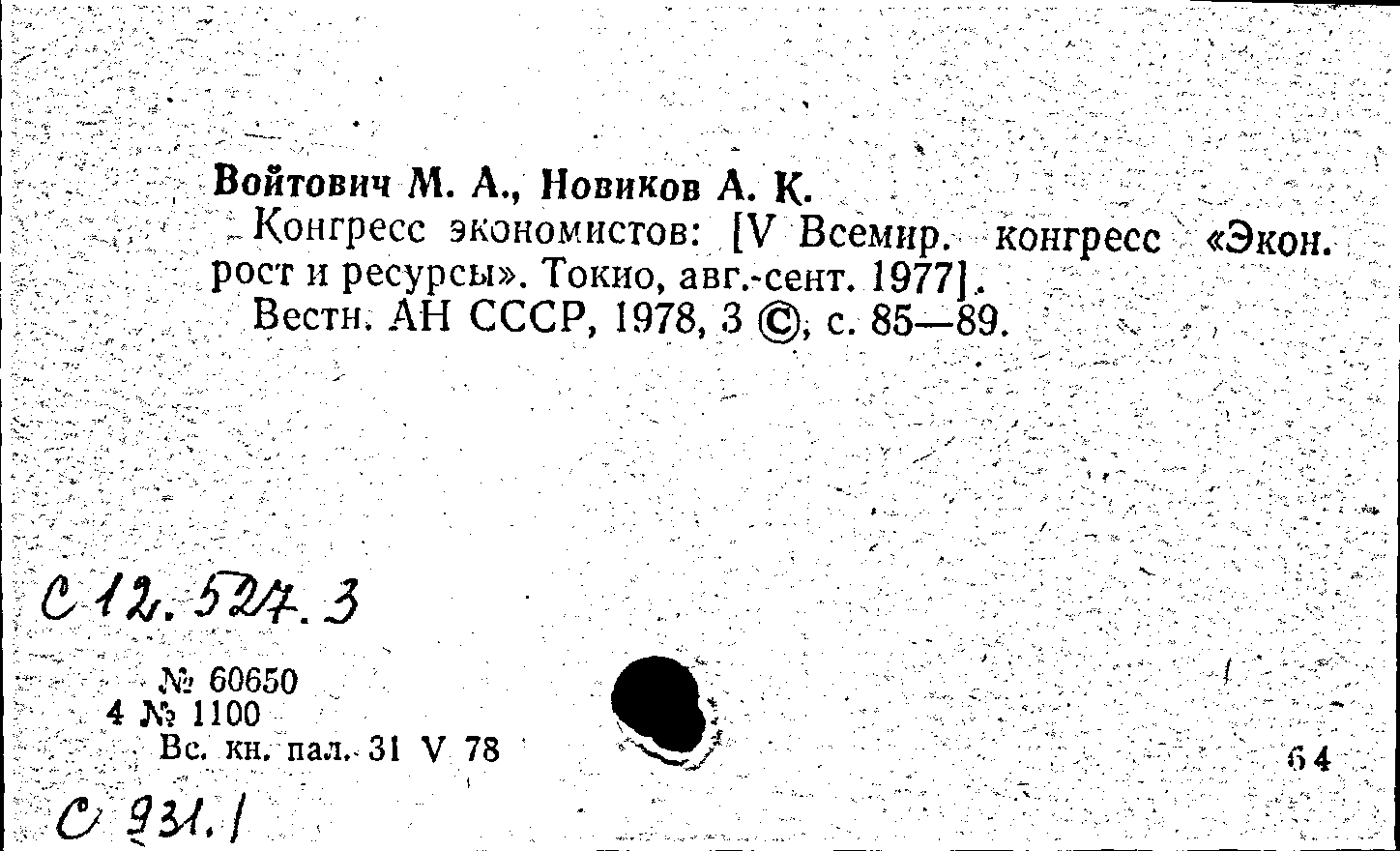 Войтович М. А., Новиков А. К.

Конгресс экономистов: [V Всемир. конгресс «Экон. рост и ресурсы». Токио, авг.-сент. 1977].

Вестн. АН СССР, 1978, 3 ©, с. 85—89.

С 12.527.3

№ 60650
4 № 1100
Вс. кн. пал. 31 V 78

64

С 931.1